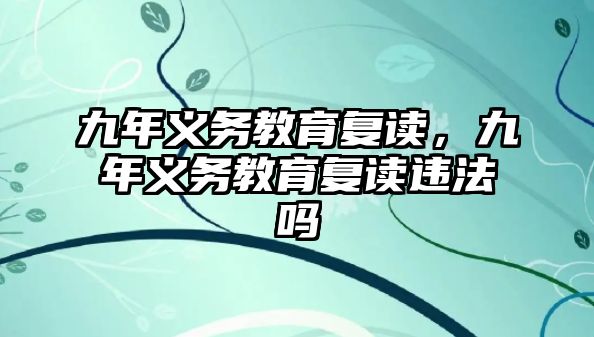 九年义务教育复读，九年义务教育复读违法吗